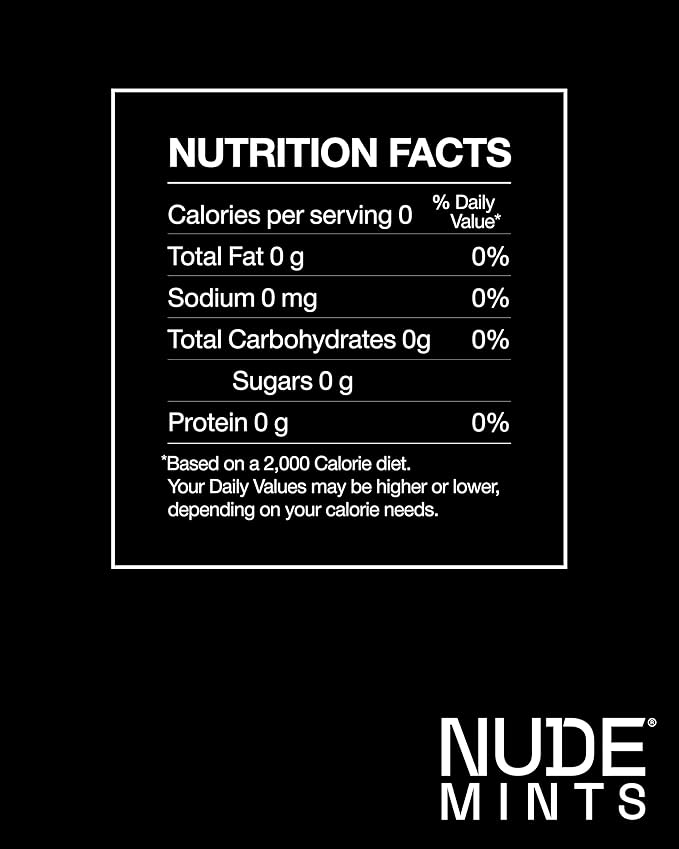 NUTRITION FACTS

| Calories per serving 0 | % Daily Value* |
|---|---|
| Total Fat 0 g | 0% |
| Sodium 0 mg | 0% |
| Total Carbohydrates 0g | 0% |
| Sugars 0 g | |
| Protein 0 g | 0% |

*Based on a 2,000 Calorie diet. Your Daily Values may be higher or lower, depending on your calorie needs.

NUDE®
MINTS